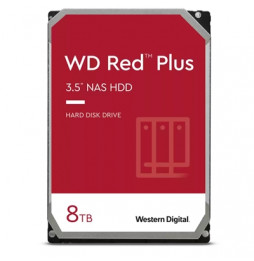 WD Red™ Plus

3.5" NAS HDD

HARD DISK DRIVE

8TB

Western Digital.